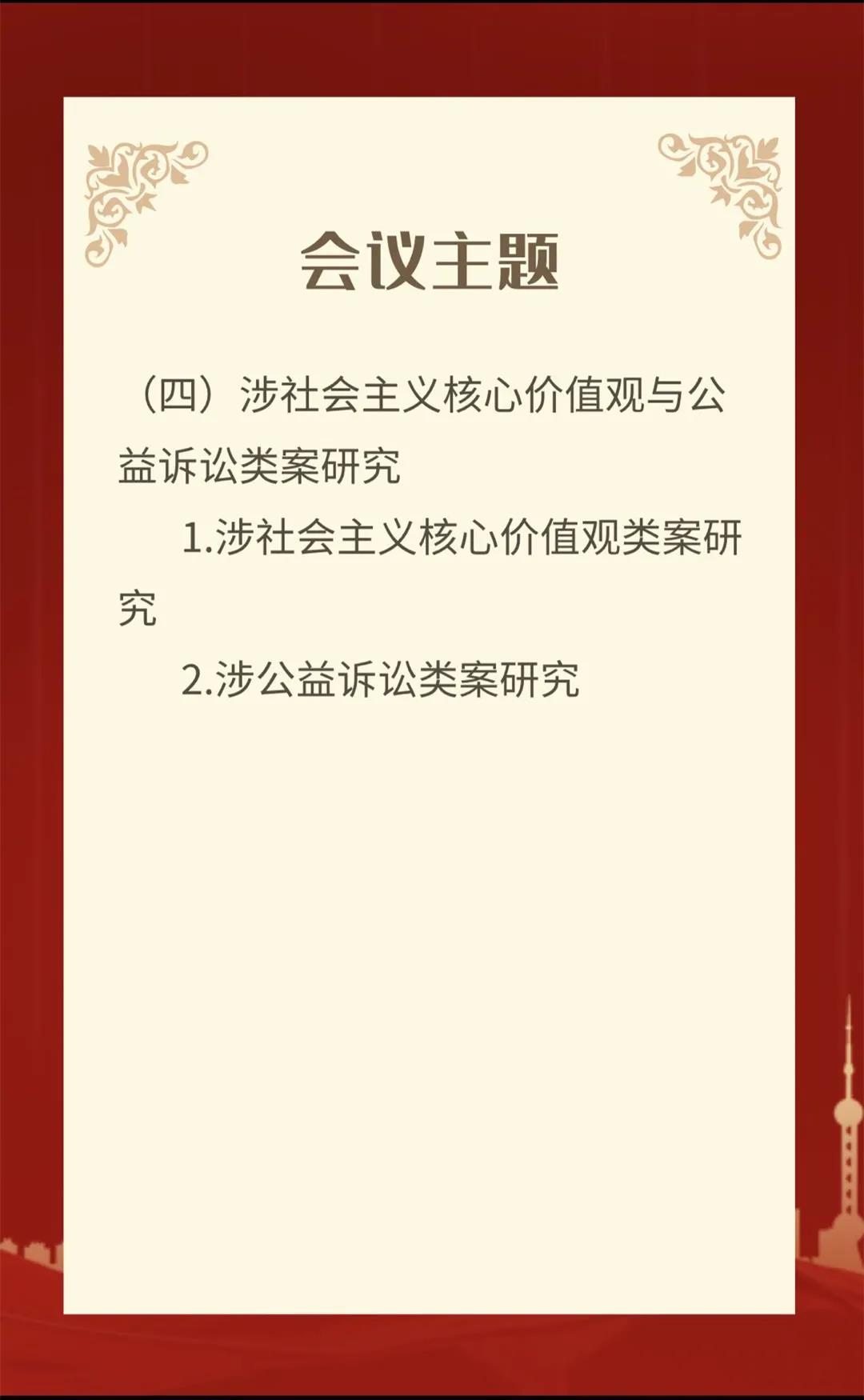 会议主题

（四）涉社会主义核心价值观与公益诉讼类案研究

1.涉社会主义核心价值观类案研究

2.涉公益诉讼类案研究